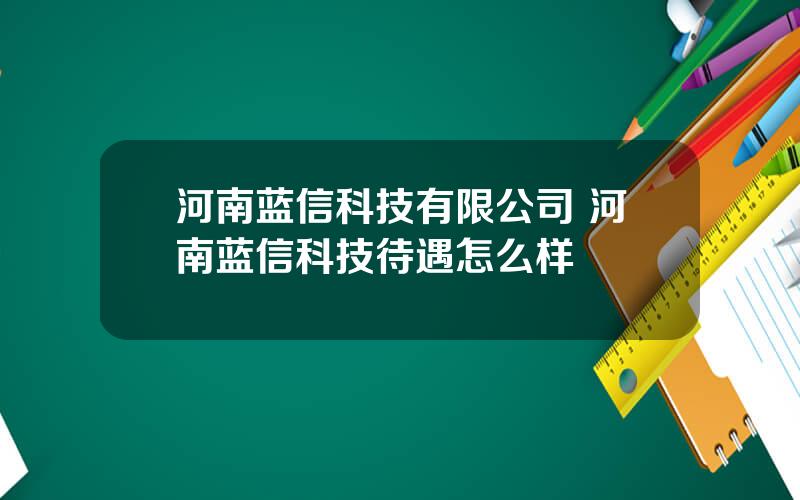 河南蓝信科技有限公司 河南蓝信科技待遇怎么样